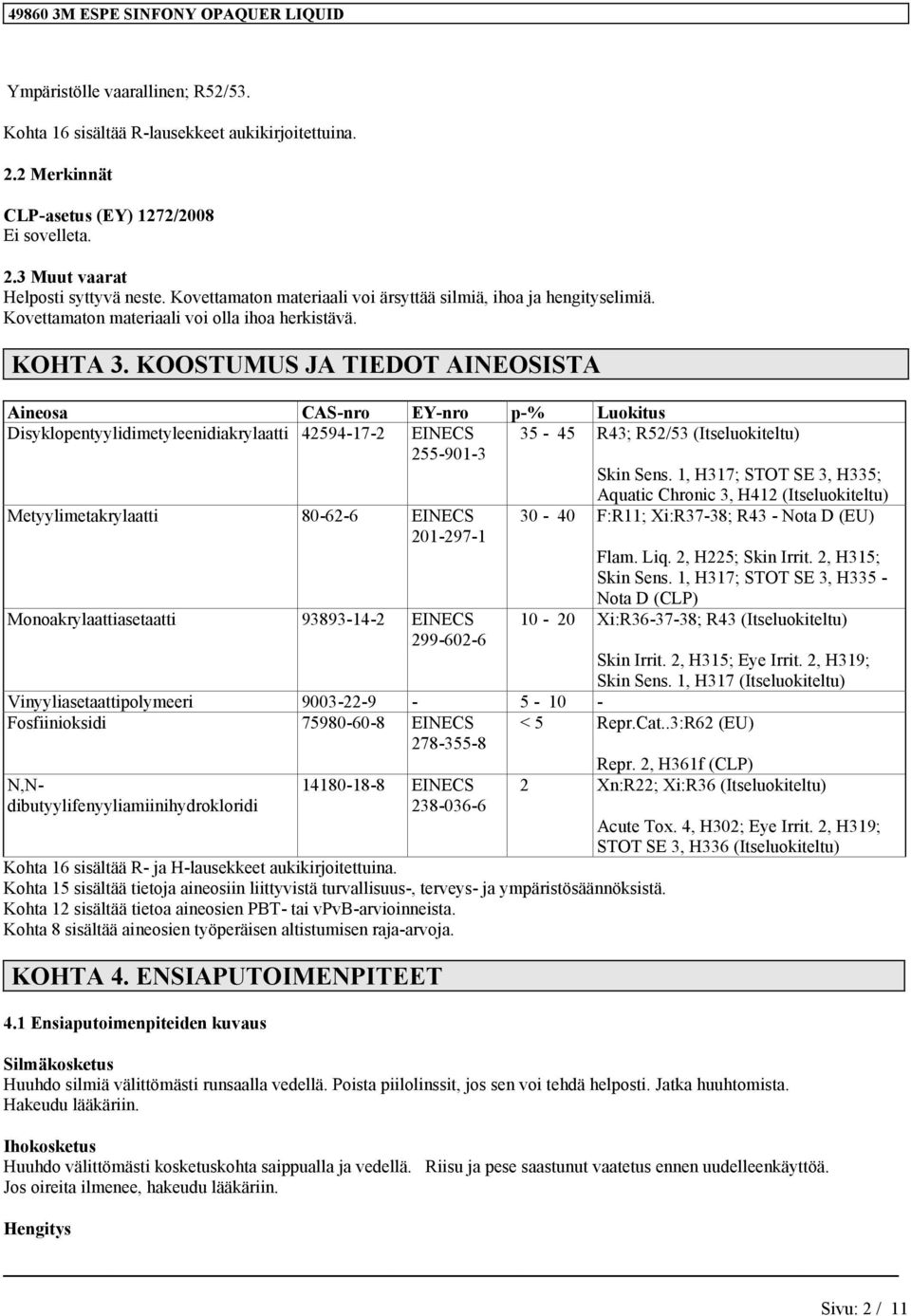 49860 3M ESPE SINFONY OPAQUER LIQUID

Ympäristölle vaarallinen; R52/53.

Kohta 16 sisältää R-lausekkeet aukikirjoitettuina.

2.2 Merkinnät

CLP-asetus (EY) 1272/2008
Ei sovelleta.

2.3 Muut vaarat
Helposti syttyvä neste. Kovettamaton materiaali voi ärsyttää silmiä, ihoa ja hengityselimiä.
Kovettamaton materiaali voi olla ihoa herkistävä.

KOHTA 3. KOOSTUMUS JA TIEDOT AINEOSISTA

| Aineosa | CAS-nro | EY-nro | p-% | Luokitus |
|---|---|---|---|---|
| Disyklopentyylidimetyleenidiakrylaatti | 42594-17-2 | EINECS 255-901-3 | 35 - 45 | R43; R52/53 (Itseluokiteltu) Skin Sens. 1, H317; STOT SE 3, H335; Aquatic Chronic 3, H412 (Itseluokiteltu) |
| Metyylimetakrylaatti | 80-62-6 | EINECS 201-297-1 | 30 - 40 | F:R11; Xi:R37-38; R43 - Nota D (EU) Flam. Liq. 2, H225; Skin Irrit. 2, H315; Skin Sens. 1, H317; STOT SE 3, H335 - Nota D (CLP) |
| Monoakrylaattiasetaatti | 93893-14-2 | EINECS 299-602-6 | 10 - 20 | Xi:R36-37-38; R43 (Itseluokiteltu) Skin Irrit. 2, H315; Eye Irrit. 2, H319; Skin Sens. 1, H317 (Itseluokiteltu) |
| Vinyyliasetaattipolymeeri | 9003-22-9 | - | 5 - 10 | - |
| Fosfiinioksidi | 75980-60-8 | EINECS 278-355-8 | < 5 | Repr.Cat..3:R62 (EU) Repr. 2, H361f (CLP) |
| N,N-dibutyylifenyyliamiinihydrokloridi | 14180-18-8 | EINECS 238-036-6 | 2 | Xn:R22; Xi:R36 (Itseluokiteltu) Acute Tox. 4, H302; Eye Irrit. 2, H319; STOT SE 3, H336 (Itseluokiteltu) |

Kohta 16 sisältää R- ja H-lausekkeet aukikirjoitettuina.
Kohta 15 sisältää tietoja aineosiin liittyvistä turvallisuus-, terveys- ja ympäristösäännöksistä.
Kohta 12 sisältää tietoa aineosien PBT- tai vPvB-arvioinneista.
Kohta 8 sisältää aineosien työperäisen altistumisen raja-arvoja.

KOHTA 4. ENSIAPUTOIMENPITEET

4.1 Ensiaputoimenpiteiden kuvaus

Silmäkosketus
Huuhdo silmiä välittömästi runsaalla vedellä. Poista piilolinssit, jos sen voi tehdä helposti. Jatka huuhtomista. Hakeudu lääkäriin.

Ihokosketus
Huuhdo välittömästi kosketuskohta saippualla ja vedellä. Riisu ja pese saastunut vaatetus ennen uudelleenkäyttöä. Jos oireita ilmenee, hakeudu lääkäriin.

Hengitys

Sivu: 2 / 11